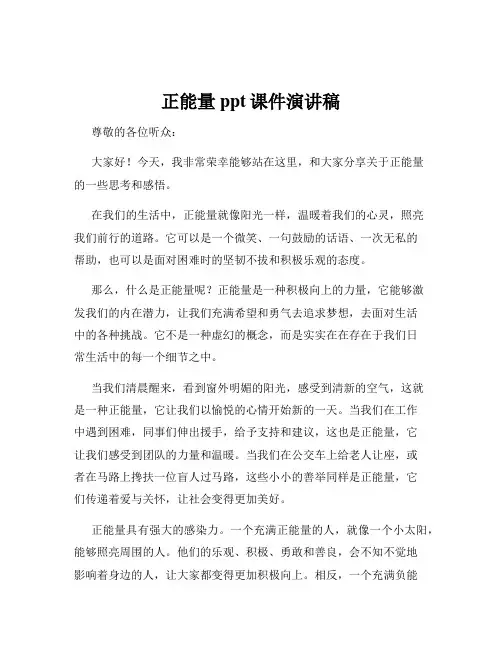 正能量 ppt 课件演讲稿

尊敬的各位听众：

大家好！今天，我非常荣幸能够站在这里，和大家分享关于正能量的一些思考和感悟。

在我们的生活中，正能量就像阳光一样，温暖着我们的心灵，照亮我们前行的道路。它可以是一个微笑、一句鼓励的话语、一次无私的帮助，也可以是面对困难时的坚韧不拔和积极乐观的态度。

那么，什么是正能量呢？正能量是一种积极向上的力量，它能够激发我们的内在潜力，让我们充满希望和勇气去追求梦想，去面对生活中的各种挑战。它不是一种虚幻的概念，而是实实在在存在于我们日常生活中的每一个细节之中。

当我们清晨醒来，看到窗外明媚的阳光，感受到清新的空气，这就是一种正能量，它让我们以愉悦的心情开始新的一天。当我们在工作中遇到困难，同事们伸出援手，给予支持和建议，这也是正能量，它让我们感受到团队的力量和温暖。当我们在公交车上给老人让座，或者在马路上搀扶一位盲人过马路，这些小小的善举同样是正能量，它们传递着爱与关怀，让社会变得更加美好。

正能量具有强大的感染力。一个充满正能量的人，就像一个小太阳，能够照亮周围的人。他们的乐观、积极、勇敢和善良，会不知不觉地影响着身边的人，让大家都变得更加积极向上。相反，一个充满负能